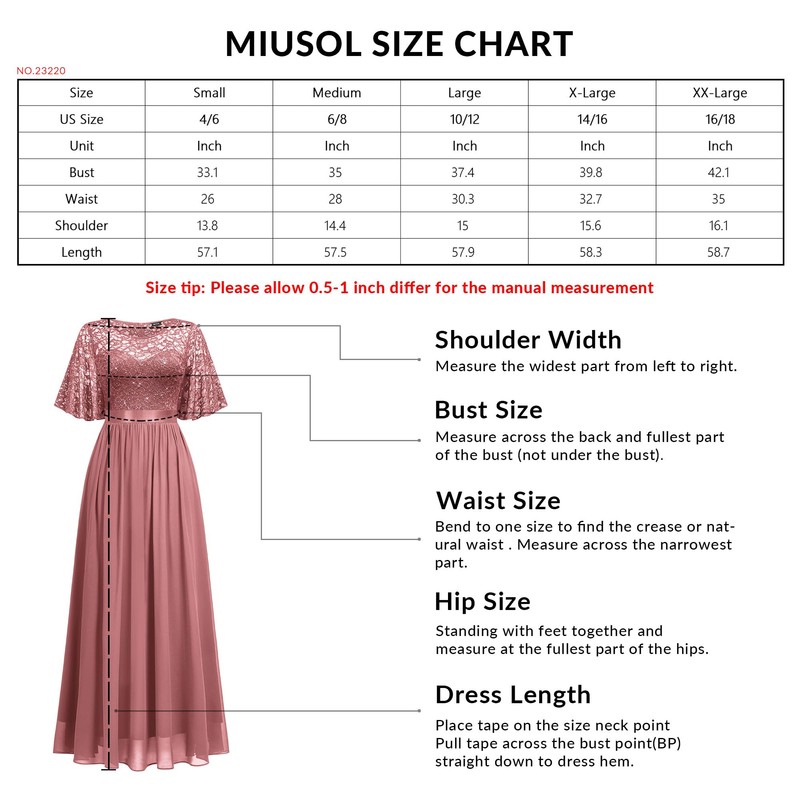 MIUSOL SIZE CHART

NO.23220

| Size | Small | Medium | Large | X-Large | XX-Large |
|---|---|---|---|---|---|
| US Size | 4/6 | 6/8 | 10/12 | 14/16 | 16/18 |
| Unit | Inch | Inch | Inch | Inch | Inch |
| Bust | 33.1 | 35 | 37.4 | 39.8 | 42.1 |
| Waist | 26 | 28 | 30.3 | 32.7 | 35 |
| Shoulder | 13.8 | 14.4 | 15 | 15.6 | 16.1 |
| Length | 57.1 | 57.5 | 57.9 | 58.3 | 58.7 |

Size tip: Please allow 0.5-1 inch differ for the manual measurement

Shoulder Width
Measure the widest part from left to right.

Bust Size
Measure across the back and fullest part of the bust (not under the bust).

Waist Size
Bend to one size to find the crease or natural waist . Measure across the narrowest part.

Hip Size
Standing with feet together and measure at the fullest part of the hips.

Dress Length
Place tape on the size neck point
Pull tape across the bust point(BP)
straight down to dress hem.